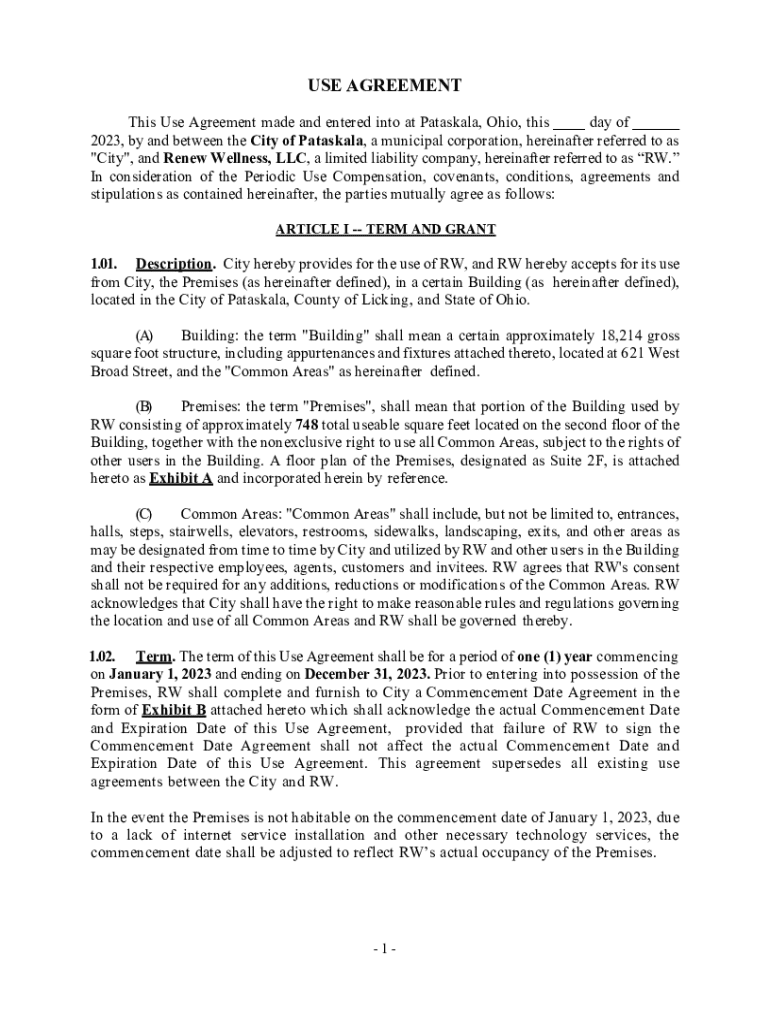 USE AGREEMENT

This Use Agreement made and entered into at Pataskala, Ohio, this ____ day of ______ 2023, by and between the City of Pataskala, a municipal corporation, hereinafter referred to as "City", and Renew Wellness, LLC, a limited liability company, hereinafter referred to as “RW.” In consideration of the Periodic Use Compensation, covenants, conditions, agreements and stipulations as contained hereinafter, the parties mutually agree as follows:

ARTICLE I -- TERM AND GRANT

1.01. Description. City hereby provides for the use of RW, and RW hereby accepts for its use from City, the Premises (as hereinafter defined), in a certain Building (as hereinafter defined), located in the City of Pataskala, County of Licking, and State of Ohio.

(A) Building: the term "Building" shall mean a certain approximately 18,214 gross square foot structure, including appurtenances and fixtures attached thereto, located at 621 West Broad Street, and the "Common Areas" as hereinafter defined.

(B) Premises: the term "Premises", shall mean that portion of the Building used by RW consisting of approximately 748 total useable square feet located on the second floor of the Building, together with the nonexclusive right to use all Common Areas, subject to the rights of other users in the Building. A floor plan of the Premises, designated as Suite 2F, is attached hereto as Exhibit A and incorporated herein by reference.

(C) Common Areas: "Common Areas" shall include, but not be limited to, entrances, halls, steps, stairwells, elevators, restrooms, sidewalks, landscaping, exits, and other areas as may be designated from time to time by City and utilized by RW and other users in the Building and their respective employees, agents, customers and invitees. RW agrees that RW's consent shall not be required for any additions, reductions or modifications of the Common Areas. RW acknowledges that City shall have the right to make reasonable rules and regulations governing the location and use of all Common Areas and RW shall be governed thereby.

1.02. Term. The term of this Use Agreement shall be for a period of one (1) year commencing on January 1, 2023 and ending on December 31, 2023. Prior to entering into possession of the Premises, RW shall complete and furnish to City a Commencement Date Agreement in the form of Exhibit B attached hereto which shall acknowledge the actual Commencement Date and Expiration Date of this Use Agreement, provided that failure of RW to sign the Commencement Date Agreement shall not affect the actual Commencement Date and Expiration Date of this Use Agreement. This agreement supersedes all existing use agreements between the City and RW.

In the event the Premises is not habitable on the commencement date of January 1, 2023, due to a lack of internet service installation and other necessary technology services, the commencement date shall be adjusted to reflect RW’s actual occupancy of the Premises.

- 1 -